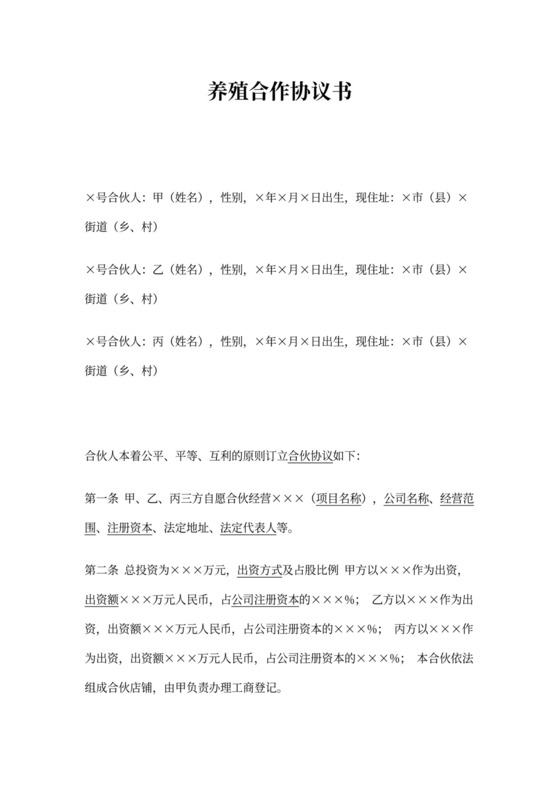 养殖合作协议书

×号合伙人：甲（姓名），性别，×年×月×日出生，现住址：×市（县）×街道（乡、村）

×号合伙人：乙（姓名），性别，×年×月×日出生，现住址：×市（县）×街道（乡、村）

×号合伙人：丙（姓名），性别，×年×月×日出生，现住址：×市（县）×街道（乡、村）

合伙人本着公平、平等、互利的原则订立合伙协议如下：

第一条 甲、乙、丙三方自愿合伙经营×××（项目名称），公司名称、经营范围、注册资本、法定地址、法定代表人等。

第二条 总投资为×××万元，出资方式及占股比例 甲方以×××作为出资，出资额×××万元人民币，占公司注册资本的×××%； 乙方以×××作为出资，出资额×××万元人民币，占公司注册资本的×××%； 丙方以×××作为出资，出资额×××万元人民币，占公司注册资本的×××%； 本合伙依法组成合伙店铺，由甲负责办理工商登记。